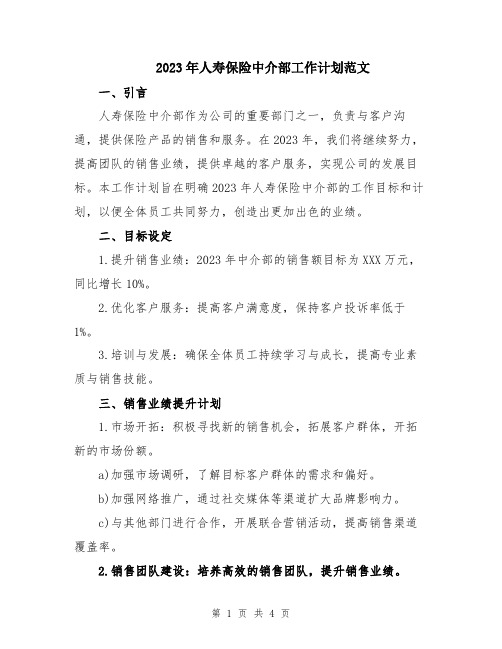 2023年人寿保险中介部工作计划范文

一、引言

人寿保险中介部作为公司的重要部门之一，负责与客户沟通，提供保险产品的销售和服务。在2023年，我们将继续努力，提高团队的销售业绩，提供卓越的客户服务，实现公司的发展目标。本工作计划旨在明确2023年人寿保险中介部的工作目标和计划，以便全体员工共同努力，创造出更加出色的业绩。

二、目标设定

1.提升销售业绩：2023年中介部的销售额目标为XXX万元，同比增长10%。

2.优化客户服务：提高客户满意度，保持客户投诉率低于1%。

3.培训与发展：确保全体员工持续学习与成长，提高专业素质与销售技能。

三、销售业绩提升计划

1.市场开拓：积极寻找新的销售机会，拓展客户群体，开拓新的市场份额。

a)加强市场调研，了解目标客户群体的需求和偏好。

b)加强网络推广，通过社交媒体等渠道扩大品牌影响力。

c)与其他部门进行合作，开展联合营销活动，提高销售渠道覆盖率。

2.销售团队建设：培养高效的销售团队，提升销售业绩。

第 1 页 共 4 页